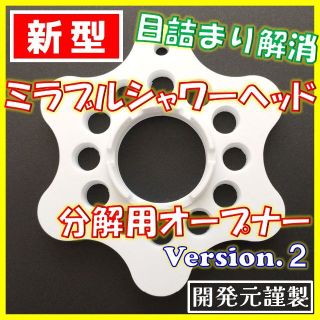 新型

目詰まり解消

ミラブルシャワーヘッド

分解用オープナー

Version. 2

開発元謹製